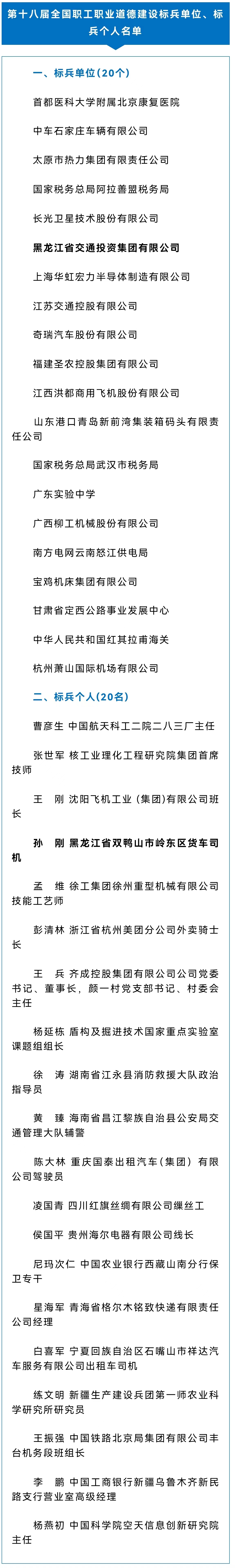 第十八届全国职工职业道德建设标兵单位、标兵个人名单

一、标兵单位（20个）

首都医科大学附属北京康复医院

中车石家庄车辆有限公司

太原市热力集团有限责任公司

国家税务总局阿拉善盟税务局

长光卫星技术股份有限公司

黑龙江省交通投资集团有限公司

上海华虹宏力半导体制造有限公司

江苏交通控股有限公司

奇瑞汽车股份有限公司

福建圣农控股集团有限公司

江西洪都商用飞机股份有限公司

山东港口青岛新前湾集装箱码头有限责任公司

国家税务总局武汉市税务局

广东实验中学

广西柳工机械股份有限公司

南方电网云南怒江供电局

宝鸡机床集团有限公司

甘肃省定西公路事业发展中心

中华人民共和国红其拉甫海关

杭州萧山国际机场有限公司

二、标兵个人（20名）

曹彦生 中国航天科工二院二八三厂主任

张世军 核工业理化工程研究院集团首席技师

王　刚 沈阳飞机工业（集团）有限公司班长

孙　刚 黑龙江省双鸭山市岭东区货车司机

孟　维 徐工集团徐州重型机械有限公司技能工艺师

彭清林 浙江省杭州美团分公司外卖骑士长

王　兵 齐成控股集团有限公司公司党委书记、董事长，颜一村党支部书记、村委会主任

杨延栋 盾构及掘进技术国家重点实验室课题组组长

徐　涛 湖南省江永县消防救援大队政治指导员

黄　臻 海南省昌江黎族自治县公安局交通管理大队辅警

陈大林 重庆国泰出租汽车（集团）有限公司驾驶员

凌国青 四川红旗丝绸有限公司缫丝工

侯国平 贵州海尔电器有限公司线长

尼玛次仁 中国农业银行西藏山南分行保卫专干

星海军 青海省格尔木铭致快递有限责任公司经理

白喜军 宁夏回族自治区石嘴山市祥达汽车服务有限公司出租车司机

练文明 新疆生产建设兵团第一师农业科学研究所研究员

王振强 中国铁路北京局集团有限公司丰台机务段班组长

李　鹏 中国工商银行新疆乌鲁木齐新民路支行营业室高级经理

杨燕初 中国科学院空天信息创新研究院主任